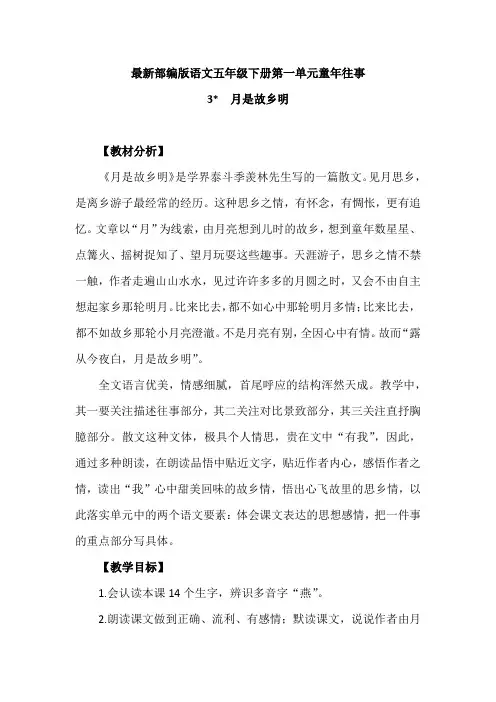 最新部编版语文五年级下册第一单元童年往事

3*　月是故乡明

【教材分析】

《月是故乡明》是学界泰斗季羡林先生写的一篇散文。见月思乡，是离乡游子最经常的经历。这种思乡之情，有怀念，有惆怅，更有追忆。文章以“月”为线索，由月亮想到儿时的故乡，想到童年数星星、点篝火、摇树捉知了、望月玩耍这些趣事。天涯游子，思乡之情不禁一触，作者走遍山山水水，见过许许多多的月圆之时，又会不由自主想起家乡那轮明月。比来比去，都不如心中那轮明月多情；比来比去，都不如故乡那轮小月亮澄澈。不是月亮有别，全因心中有情。故而“露从今夜白，月是故乡明”。

全文语言优美，情感细腻，首尾呼应的结构浑然天成。教学中，其一要关注描述往事部分，其二关注对比景致部分，其三关注直抒胸臆部分。散文这种文体，极具个人情思，贵在文中“有我”，因此，通过多种朗读，在朗读品悟中贴近文字，贴近作者内心，感悟作者之情，读出“我”心中甜美回味的故乡情，悟出心飞故里的思乡情，以此落实单元中的两个语文要素：体会课文表达的思想感情，把一件事的重点部分写具体。

【教学目标】

1.会认读本课 14 个生字，辨识多音字“燕”。

2.朗读课文做到正确、流利、有感情；默读课文，说说作者由月